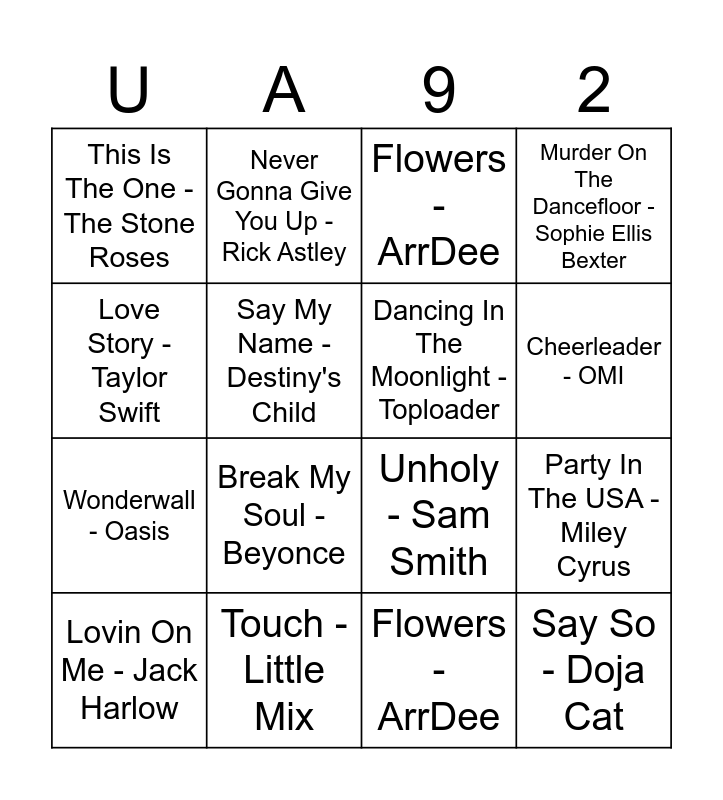 | U | A | 9 | 2 |
|---|---|---|---|
| This Is The One - The Stone Roses | Never Gonna Give You Up - Rick Astley | Flowers - ArrDee | Murder On The Dancefloor - Sophie Ellis Bexter |
| Love Story - Taylor Swift | Say My Name - Destiny's Child | Dancing In The Moonlight - Toploader | Cheerleader - OMI |
| Wonderwall - Oasis | Break My Soul - Beyonce | Unholy - Sam Smith | Party In The USA - Miley Cyrus |
| Lovin On Me - Jack Harlow | Touch - Little Mix | Flowers - ArrDee | Say So - Doja Cat |